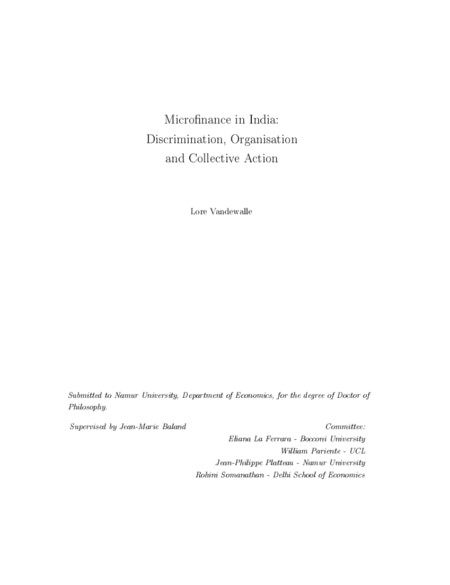 Microfinance in India:
Discrimination, Organisation
and Collective Action

Lore Vandewalle

Submitted to Namur University, Department of Economics, for the degree of Doctor of Philosophy.

Supervised by Jean-Marie Baland

Committee:
Eliana La Ferrara - Bocconi University
William Pariente - UCL
Jean-Philippe Platteau - Namur University
Rohini Somanathan - Delhi School of Economics